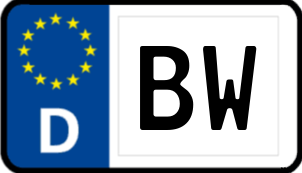 D
BW